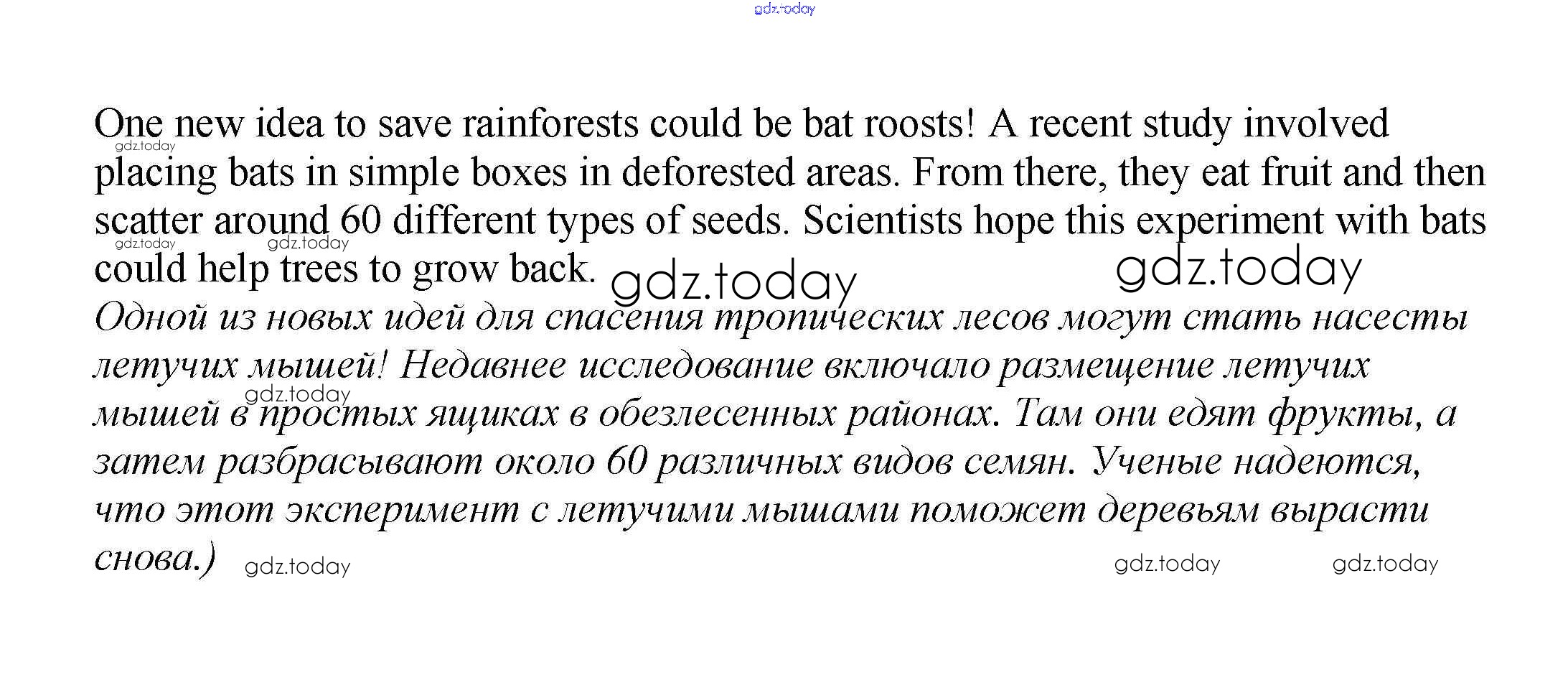 gdz.today

One new idea to save rainforests could be bat roosts! A recent study involved placing bats in simple boxes in deforested areas. From there, they eat fruit and then scatter around 60 different types of seeds. Scientists hope this experiment with bats could help trees to grow back.

gdz.today gdz.today gdz.today gdz.today gdz.today

Одной из новых идей для спасения тропических лесов могут стать насесты летучих мышей! Недавнее исследование включало размещение летучих мышей в простых ящиках в обезлесенных районах. Там они едят фрукты, а затем разбрасывают около 60 различных видов семян. Ученые надеются, что этот эксперимент с летучими мышами поможет деревьям вырасти снова.)

gdz.today gdz.today gdz.today gdz.today